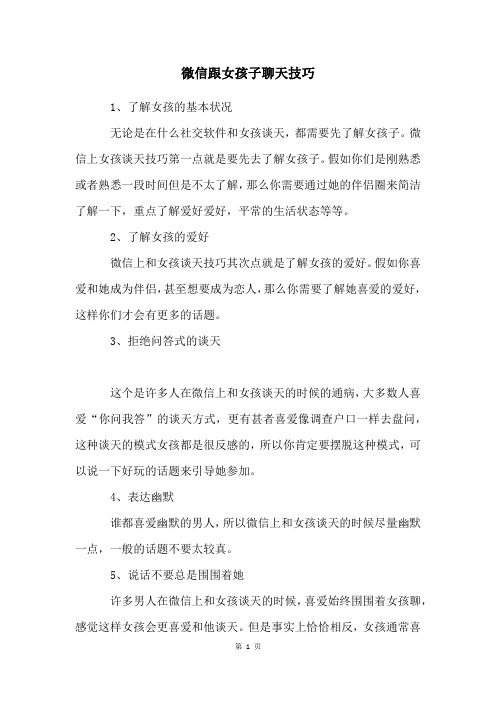 微信跟女孩子聊天技巧

1、了解女孩的基本状况

无论是在什么社交软件和女孩谈天，都需要先了解女孩子。微信上女孩谈天技巧第一点就是要先去了解女孩子。假如你们是刚熟悉或者熟悉一段时间但是不太了解，那么你需要通过她的伴侣圈来简洁了解一下，重点了解爱好爱好，平常的生活状态等等。

2、了解女孩的爱好

微信上和女孩谈天技巧其次点就是了解女孩的爱好。假如你喜爱和她成为伴侣，甚至想要成为恋人，那么你需要了解她喜爱的爱好，这样你们才会有更多的话题。

3、拒绝问答式的谈天

这个是许多人在微信上和女孩谈天的时候的通病，大多数人喜爱“你问我答”的谈天方式，更有甚者喜爱像调查户口一样去盘问，这种谈天的模式女孩都是很反感的，所以你肯定要摆脱这种模式，可以说一下好玩的话题来引导她参加。

4、表达幽默

谁都喜爱幽默的男人，所以微信上和女孩谈天的时候尽量幽默一点，一般的话题不要太较真。

5、说话不要总是围围着她

许多男人在微信上和女孩谈天的时候，喜爱始终围围着女孩聊，感觉这样女孩会更喜爱和他谈天。但是事实上恰恰相反，女孩通常喜

第 1 页